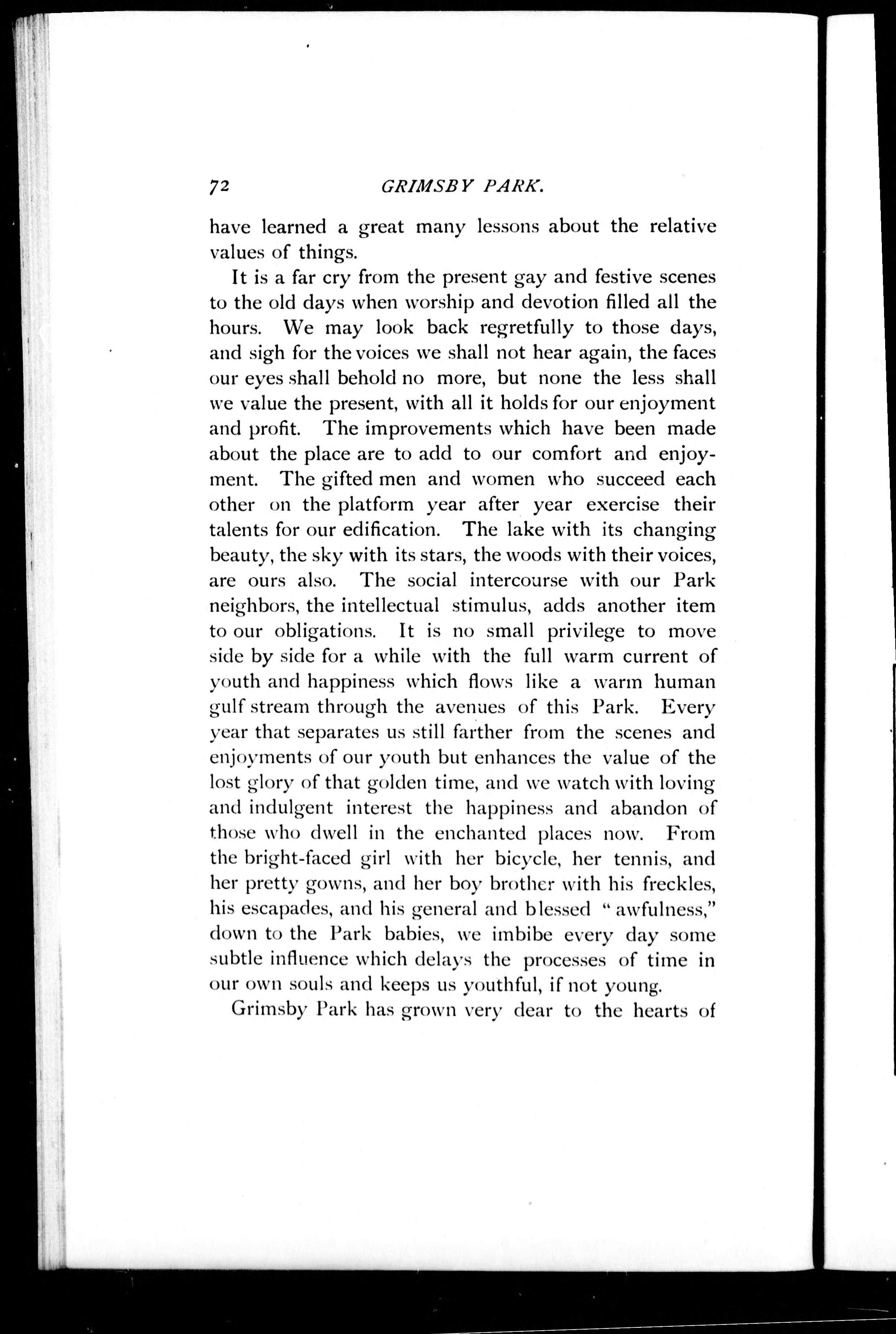 72 GRIMSBY PARK.

have learned a great many lessons about the relative values of things.

It is a far cry from the present gay and festive scenes to the old days when worship and devotion filled all the hours. We may look back regretfully to those days, and sigh for the voices we shall not hear again, the faces our eyes shall behold no more, but none the less shall we value the present, with all it holds for our enjoyment and profit. The improvements which have been made about the place are to add to our comfort and enjoyment. The gifted men and women who succeed each other on the platform year after year exercise their talents for our edification. The lake with its changing beauty, the sky with its stars, the woods with their voices, are ours also. The social intercourse with our Park neighbors, the intellectual stimulus, adds another item to our obligations. It is no small privilege to move side by side for a while with the full warm current of youth and happiness which flows like a warm human gulf stream through the avenues of this Park. Every year that separates us still farther from the scenes and enjoyments of our youth but enhances the value of the lost glory of that golden time, and we watch with loving and indulgent interest the happiness and abandon of those who dwell in the enchanted places now. From the bright-faced girl with her bicycle, her tennis, and her pretty gowns, and her boy brother with his freckles, his escapades, and his general and blessed "awfulness," down to the Park babies, we imbibe every day some subtle influence which delays the processes of time in our own souls and keeps us youthful, if not young.

Grimsby Park has grown very dear to the hearts of